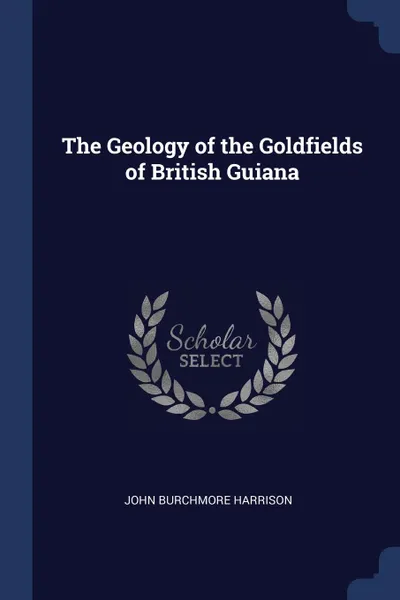 The Geology of the Goldfields of British Guiana

Scholar SELECT

JOHN BURCHMORE HARRISON